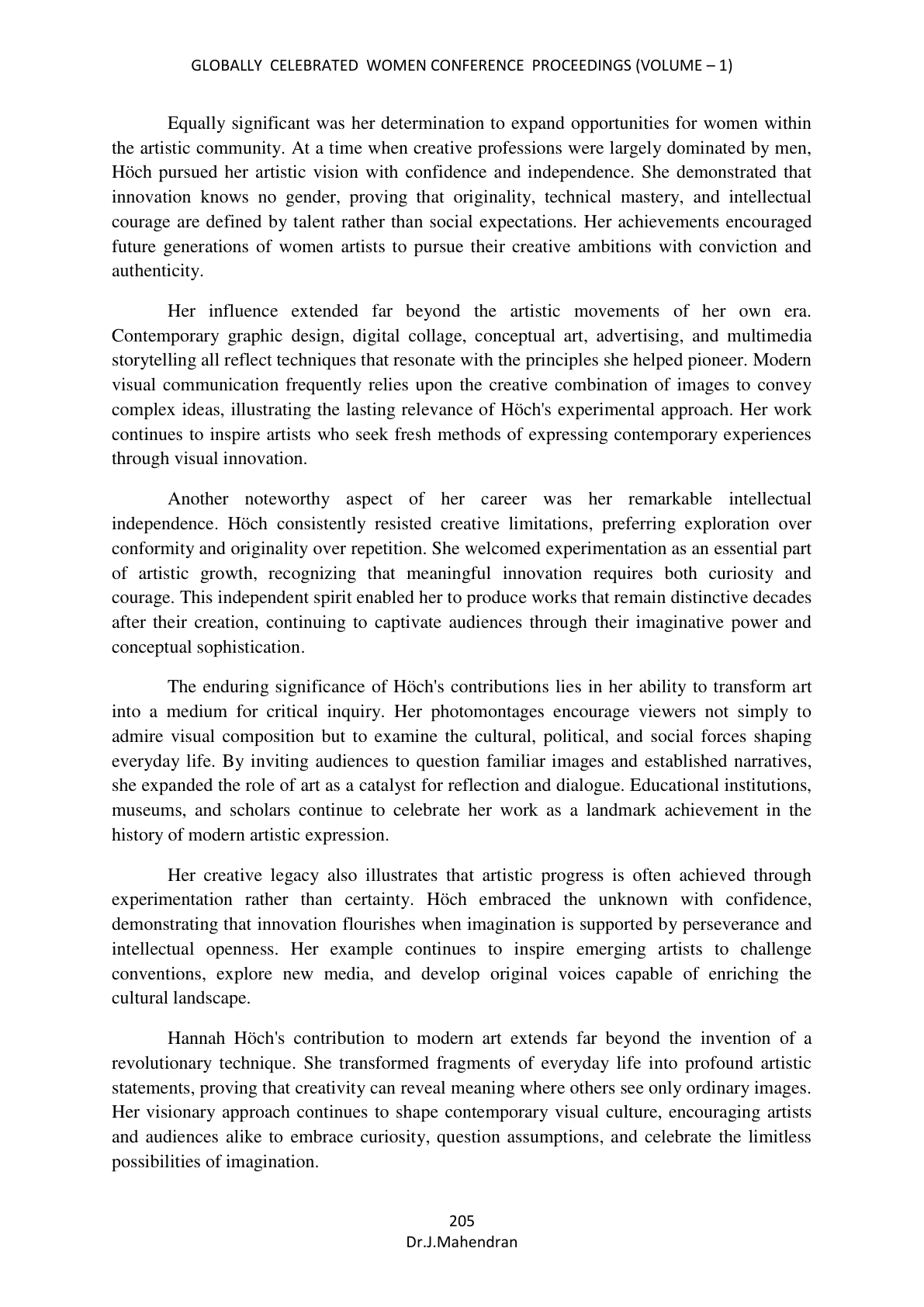 GLOBALLY CELEBRATED WOMEN CONFERENCE PROCEEDINGS (VOLUME – 1)

Equally significant was her determination to expand opportunities for women within the artistic community. At a time when creative professions were largely dominated by men, Höch pursued her artistic vision with confidence and independence. She demonstrated that innovation knows no gender, proving that originality, technical mastery, and intellectual courage are defined by talent rather than social expectations. Her achievements encouraged future generations of women artists to pursue their creative ambitions with conviction and authenticity.

Her influence extended far beyond the artistic movements of her own era. Contemporary graphic design, digital collage, conceptual art, advertising, and multimedia storytelling all reflect techniques that resonate with the principles she helped pioneer. Modern visual communication frequently relies upon the creative combination of images to convey complex ideas, illustrating the lasting relevance of Höch's experimental approach. Her work continues to inspire artists who seek fresh methods of expressing contemporary experiences through visual innovation.

Another noteworthy aspect of her career was her remarkable intellectual independence. Höch consistently resisted creative limitations, preferring exploration over conformity and originality over repetition. She welcomed experimentation as an essential part of artistic growth, recognizing that meaningful innovation requires both curiosity and courage. This independent spirit enabled her to produce works that remain distinctive decades after their creation, continuing to captivate audiences through their imaginative power and conceptual sophistication.

The enduring significance of Höch's contributions lies in her ability to transform art into a medium for critical inquiry. Her photomontages encourage viewers not simply to admire visual composition but to examine the cultural, political, and social forces shaping everyday life. By inviting audiences to question familiar images and established narratives, she expanded the role of art as a catalyst for reflection and dialogue. Educational institutions, museums, and scholars continue to celebrate her work as a landmark achievement in the history of modern artistic expression.

Her creative legacy also illustrates that artistic progress is often achieved through experimentation rather than certainty. Höch embraced the unknown with confidence, demonstrating that innovation flourishes when imagination is supported by perseverance and intellectual openness. Her example continues to inspire emerging artists to challenge conventions, explore new media, and develop original voices capable of enriching the cultural landscape.

Hannah Höch's contribution to modern art extends far beyond the invention of a revolutionary technique. She transformed fragments of everyday life into profound artistic statements, proving that creativity can reveal meaning where others see only ordinary images. Her visionary approach continues to shape contemporary visual culture, encouraging artists and audiences alike to embrace curiosity, question assumptions, and celebrate the limitless possibilities of imagination.

205
Dr.J.Mahendran